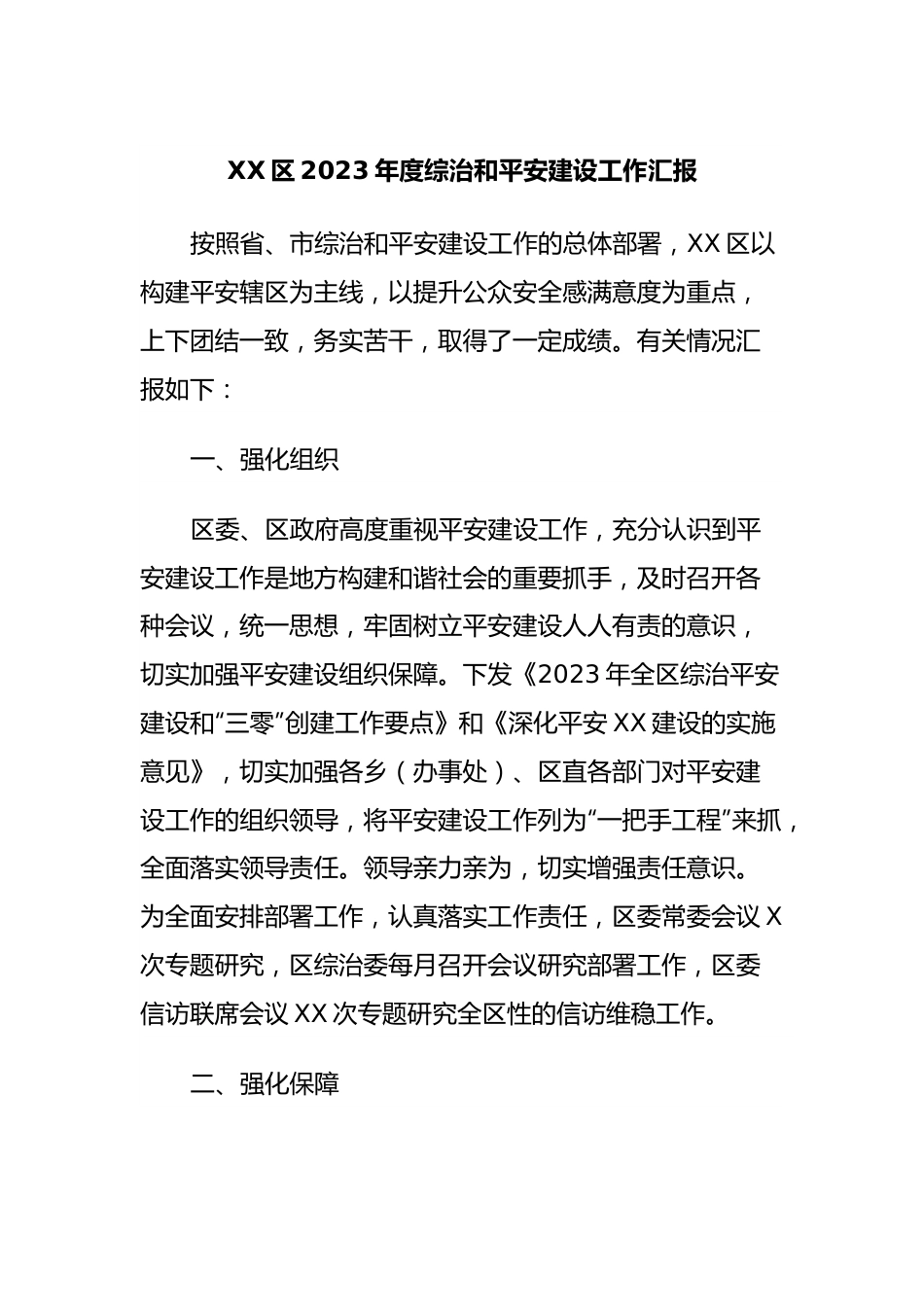 XX 区 2023 年度综治和平安建设工作汇报

按照省、市综治和平安建设工作的总体部署，XX 区以构建平安辖区为主线，以提升公众安全感满意度为重点，上下团结一致，务实苦干，取得了一定成绩。有关情况汇报如下：

一、强化组织

区委、区政府高度重视平安建设工作，充分认识到平安建设工作是地方构建和谐社会的重要抓手，及时召开各种会议，统一思想，牢固树立平安建设人人有责的意识，切实加强平安建设组织保障。下发《2023 年全区综治平安建设和“三零”创建工作要点》和《深化平安 XX 建设的实施意见》，切实加强各乡（办事处）、区直各部门对平安建设工作的组织领导，将平安建设工作列为“一把手工程”来抓，全面落实领导责任。领导亲力亲为，切实增强责任意识。为全面安排部署工作，认真落实工作责任，区委常委会议 X 次专题研究，区综治委每月召开会议研究部署工作，区委信访联席会议 XX 次专题研究全区性的信访维稳工作。

二、强化保障